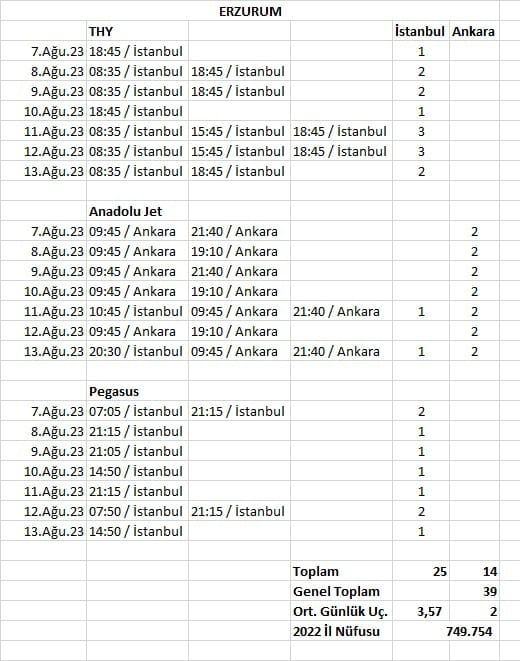 ERZURUM

|  | THY |  |  | İstanbul | Ankara |
|---|---|---|---|---|---|
| 7.Ağu.23 | 18:45 / İstanbul |  |  | 1 |  |
| 8.Ağu.23 | 08:35 / İstanbul | 18:45 / İstanbul |  | 2 |  |
| 9.Ağu.23 | 08:35 / İstanbul | 18:45 / İstanbul |  | 2 |  |
| 10.Ağu.23 | 18:45 / İstanbul |  |  | 1 |  |
| 11.Ağu.23 | 08:35 / İstanbul | 15:45 / İstanbul | 18:45 / İstanbul | 3 |  |
| 12.Ağu.23 | 08:35 / İstanbul | 15:45 / İstanbul | 18:45 / İstanbul | 3 |  |
| 13.Ağu.23 | 08:35 / İstanbul | 18:45 / İstanbul |  | 2 |  |
|  |  |  |  |  |  |
|  | Anadolu Jet |  |  |  |  |
| 7.Ağu.23 | 09:45 / Ankara | 21:40 / Ankara |  |  | 2 |
| 8.Ağu.23 | 09:45 / Ankara | 19:10 / Ankara |  |  | 2 |
| 9.Ağu.23 | 09:45 / Ankara | 21:40 / Ankara |  |  | 2 |
| 10.Ağu.23 | 09:45 / Ankara | 19:10 / Ankara |  |  | 2 |
| 11.Ağu.23 | 10:45 / İstanbul | 09:45 / Ankara | 21:40 / Ankara | 1 | 2 |
| 12.Ağu.23 | 09:45 / Ankara | 19:10 / Ankara |  |  | 2 |
| 13.Ağu.23 | 20:30 / İstanbul | 09:45 / Ankara | 21:40 / Ankara | 1 | 2 |
|  |  |  |  |  |  |
|  | Pegasus |  |  |  |  |
| 7.Ağu.23 | 07:05 / İstanbul | 21:15 / İstanbul |  | 2 |  |
| 8.Ağu.23 | 21:15 / İstanbul |  |  | 1 |  |
| 9.Ağu.23 | 21:05 / İstanbul |  |  | 1 |  |
| 10.Ağu.23 | 14:50 / İstanbul |  |  | 1 |  |
| 11.Ağu.23 | 21:15 / İstanbul |  |  | 1 |  |
| 12.Ağu.23 | 07:50 / İstanbul | 21:15 / İstanbul |  | 2 |  |
| 13.Ağu.23 | 14:50 / İstanbul |  |  | 1 |  |
|  |  |  |  |  |  |
|  |  |  | Toplam | 25 | 14 |
|  |  |  | Genel Toplam |  | 39 |
|  |  |  | Ort. Günlük Uç. | 3,57 | 2 |
|  |  |  | 2022 İl Nüfusu | 749.754 |  |